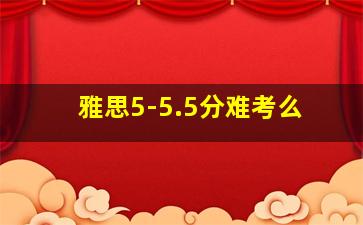 雅思5-5.5分难考么